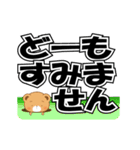 どーも
すみま
せん